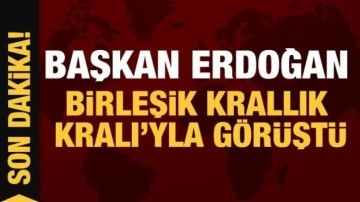 SON DAKİKA!

BAŞKAN ERDOĞAN

BİRLEŞİK KRALLIK KRALI'YLA GÖRÜŞTÜ